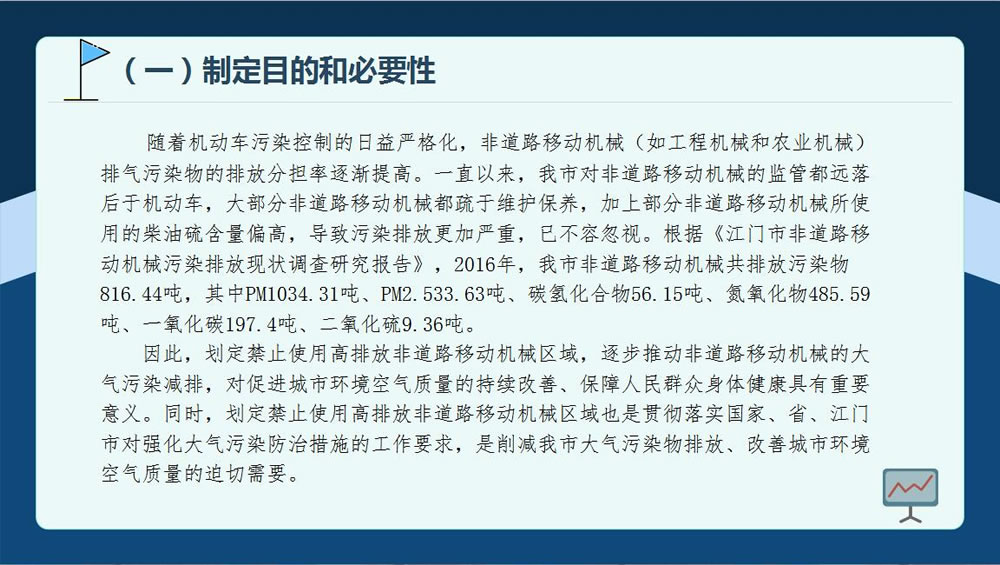 （一）制定目的和必要性

随着机动车污染控制的日益严格化，非道路移动机械（如工程机械和农业机械）排气污染物的排放分担率逐渐提高。一直以来，我市对非道路移动机械的监管都远落后于机动车，大部分非道路移动机械都疏于维护保养，加上部分非道路移动机械所使用的柴油硫含量偏高，导致污染排放更加严重，已不容忽视。根据《江门市非道路移动机械污染排放现状调查研究报告》，2016年，我市非道路移动机械共排放污染物816.44吨，其中PM1034.31吨、PM2.533.63吨、碳氢化合物56.15吨、氮氧化物485.59吨、一氧化碳197.4吨、二氧化硫9.36吨。

因此，划定禁止使用高排放非道路移动机械区域，逐步推动非道路移动机械的大气污染减排，对促进城市环境空气质量的持续改善、保障人民群众身体健康具有重要意义。同时，划定禁止使用高排放非道路移动机械区域也是贯彻落实国家、省、江门市对强化大气污染防治措施的工作要求，是削减我市大气污染物排放、改善城市环境空气质量的迫切需要。